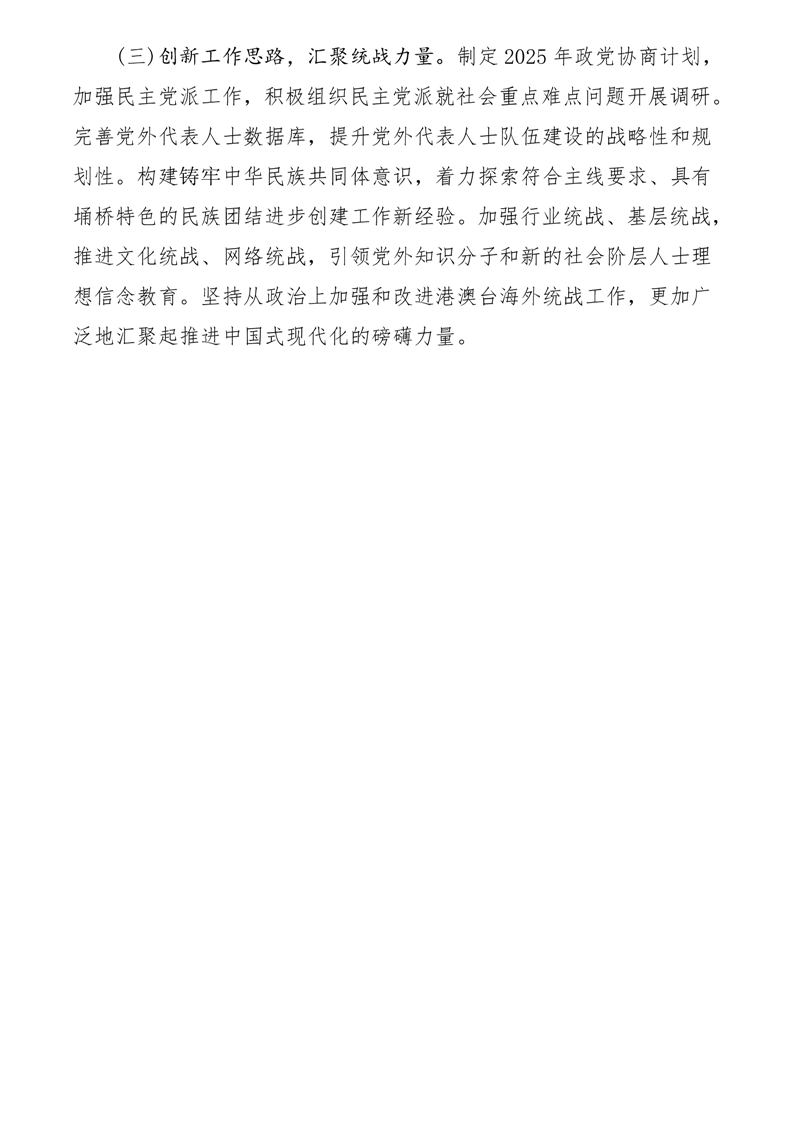 (三)创新工作思路，汇聚统战力量。制定2025年政党协商计划，加强民主党派工作，积极组织民主党派就社会重点难点问题开展调研。完善党外代表人士数据库，提升党外代表人士队伍建设的战略性和规划性。构建铸牢中华民族共同体意识，着力探索符合主线要求、具有埇桥特色的民族团结进步创建工作新经验。加强行业统战、基层统战，推进文化统战、网络统战，引领党外知识分子和新的社会阶层人士理想信念教育。坚持从政治上加强和改进港澳台海外统战工作，更加广泛地汇聚起推进中国式现代化的磅礴力量。